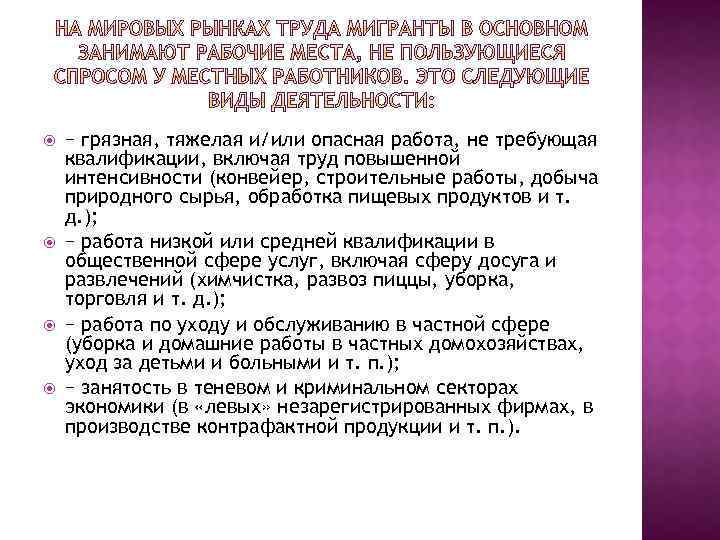 НА МИРОВЫХ РЫНКАХ ТРУДА МИГРАНТЫ В ОСНОВНОМ ЗАНИМАЮТ РАБОЧИЕ МЕСТА, НЕ ПОЛЬЗУЮЩИЕСЯ СПРОСОМ У МЕСТНЫХ РАБОТНИКОВ. ЭТО СЛЕДУЮЩИЕ ВИДЫ ДЕЯТЕЛЬНОСТИ:

– грязная, тяжелая и/или опасная работа, не требующая квалификации, включая труд повышенной интенсивности (конвейер, строительные работы, добыча природного сырья, обработка пищевых продуктов и т. д.);

– работа низкой или средней квалификации в общественной сфере услуг, включая сферу досуга и развлечений (химчистка, развоз пиццы, уборка, торговля и т. д.);

– работа по уходу и обслуживанию в частной сфере (уборка и домашние работы в частных домохозяйствах, уход за детьми и больными и т. п.);

– занятость в теневом и криминальном секторах экономики (в «левых» незарегистрированных фирмах, в производстве контрафактной продукции и т. п.).